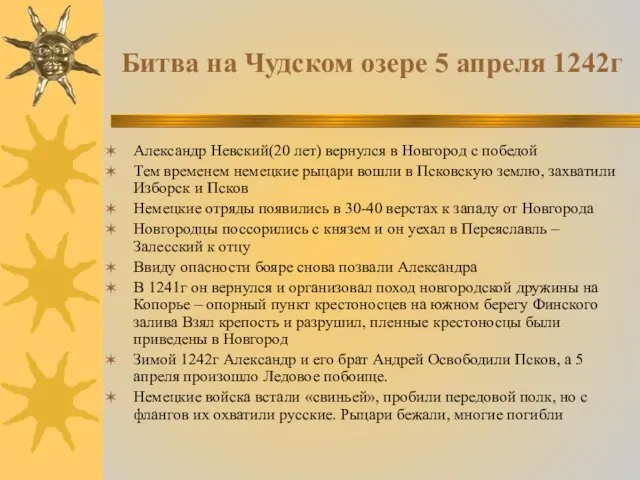 Битва на Чудском озере 5 апреля 1242г

✶ Александр Невский(20 лет) вернулся в Новгород с победой
✶ Тем временем немецкие рыцари вошли в Псковскую землю, захватили Изборск и Псков
✶ Немецкие отряды появились в 30-40 верстах к западу от Новгорода
✶ Новгородцы поссорились с князем и он уехал в Переяславль – Залесский к отцу
✶ Ввиду опасности бояре снова позвали Александра
✶ В 1241г он вернулся и организовал поход новгородской дружины на Копорье – опорный пункт крестоносцев на южном берегу Финского залива Взял крепость и разрушил, пленные крестоносцы были приведены в Новгород
✶ Зимой 1242г Александр и его брат Андрей Освободили Псков, а 5 апреля произошло Ледовое побоище.
✶ Немецкие войска встали «свиньей», пробили передовой полк, но с флангов их охватили русские. Рыцари бежали, многие погибли